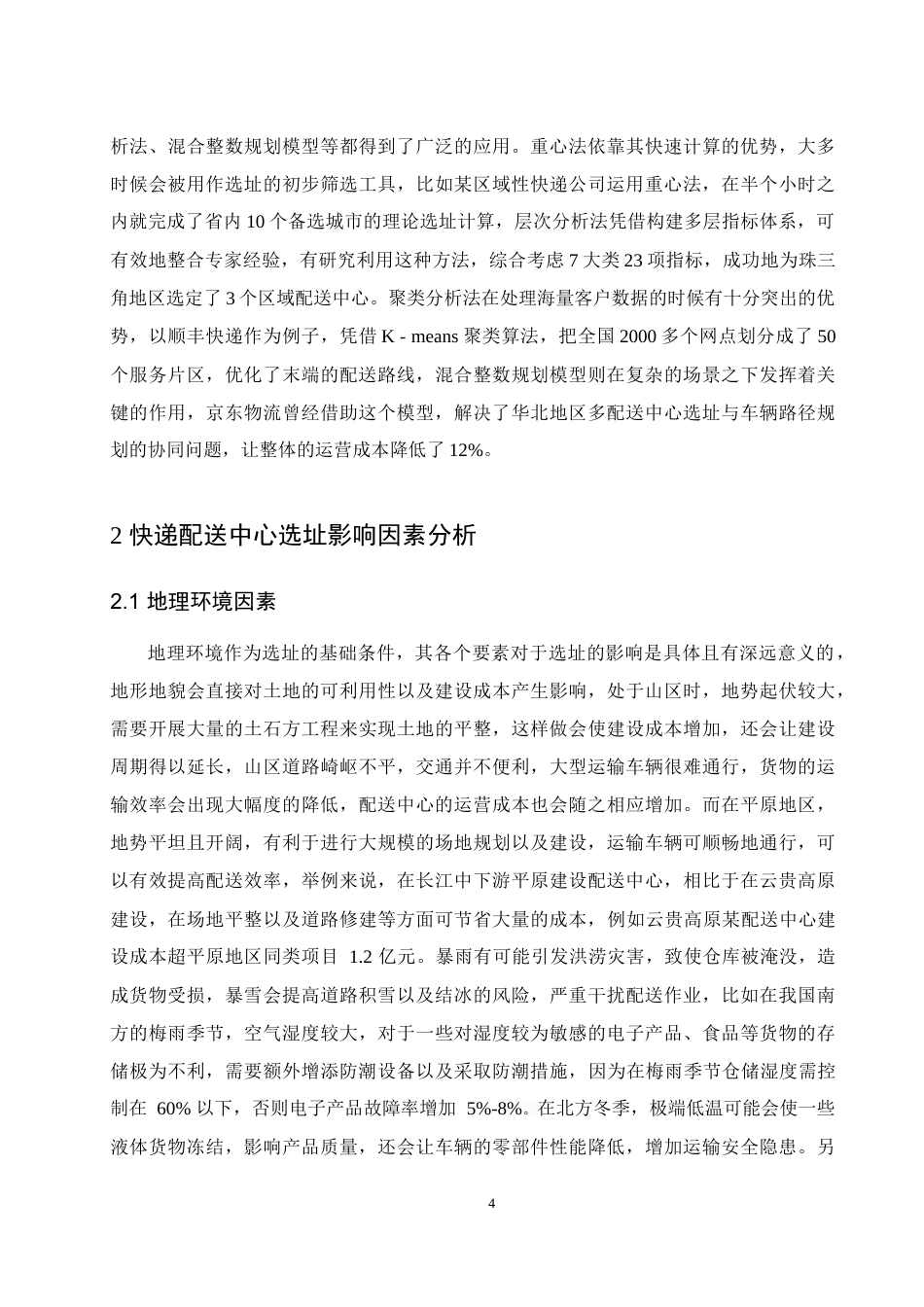 析法、混合整数规划模型等都得到了广泛的应用。重心法依靠其快速计算的优势，大多时候会被用作选址的初步筛选工具，比如某区域性快递公司运用重心法，在半个小时之内就完成了省内 10 个备选城市的理论选址计算，层次分析法凭借构建多层指标体系，可有效地整合专家经验，有研究利用这种方法，综合考虑 7 大类 23 项指标，成功地为珠三角地区选定了 3 个区域配送中心。聚类分析法在处理海量客户数据的时候有十分突出的优势，以顺丰快递作为例子，凭借 K - means 聚类算法，把全国 2000 多个网点划分成了 50 个服务片区，优化了末端的配送路线，混合整数规划模型则在复杂的场景之下发挥着关键的作用，京东物流曾经借助这个模型，解决了华北地区多配送中心选址与车辆路径规划的协同问题，让整体的运营成本降低了 12%。

2 快递配送中心选址影响因素分析

2.1 地理环境因素

地理环境作为选址的基础条件，其各个要素对于选址的影响是具体且有深远意义的，地形地貌会直接对土地的可利用性以及建设成本产生影响，处于山区时，地势起伏较大，需要开展大量的土石方工程来实现土地的平整，这样做会使建设成本增加，还会让建设周期得以延长，山区道路崎岖不平，交通并不便利，大型运输车辆很难通行，货物的运输效率会出现大幅度的降低，配送中心的运营成本也会随之相应增加。而在平原地区，地势平坦且开阔，有利于进行大规模的场地规划以及建设，运输车辆可顺畅地通行，可以有效提高配送效率，举例来说，在长江中下游平原建设配送中心，相比于在云贵高原建设，在场地平整以及道路修建等方面可节省大量的成本，例如云贵高原某配送中心建设成本超平原地区同类项目 1.2 亿元。暴雨有可能引发洪涝灾害，致使仓库被淹没，造成货物受损，暴雪会提高道路积雪以及结冰的风险，严重干扰配送作业，比如在我国南方的梅雨季节，空气湿度较大，对于一些对湿度较为敏感的电子产品、食品等货物的存储极为不利，需要额外增添防潮设备以及采取防潮措施，因为在梅雨季节仓储湿度需控制在 60% 以下，否则电子产品故障率增加 5%-8%。在北方冬季，极端低温可能会使一些液体货物冻结，影响产品质量，还会让车辆的零部件性能降低，增加运输安全隐患。另

4